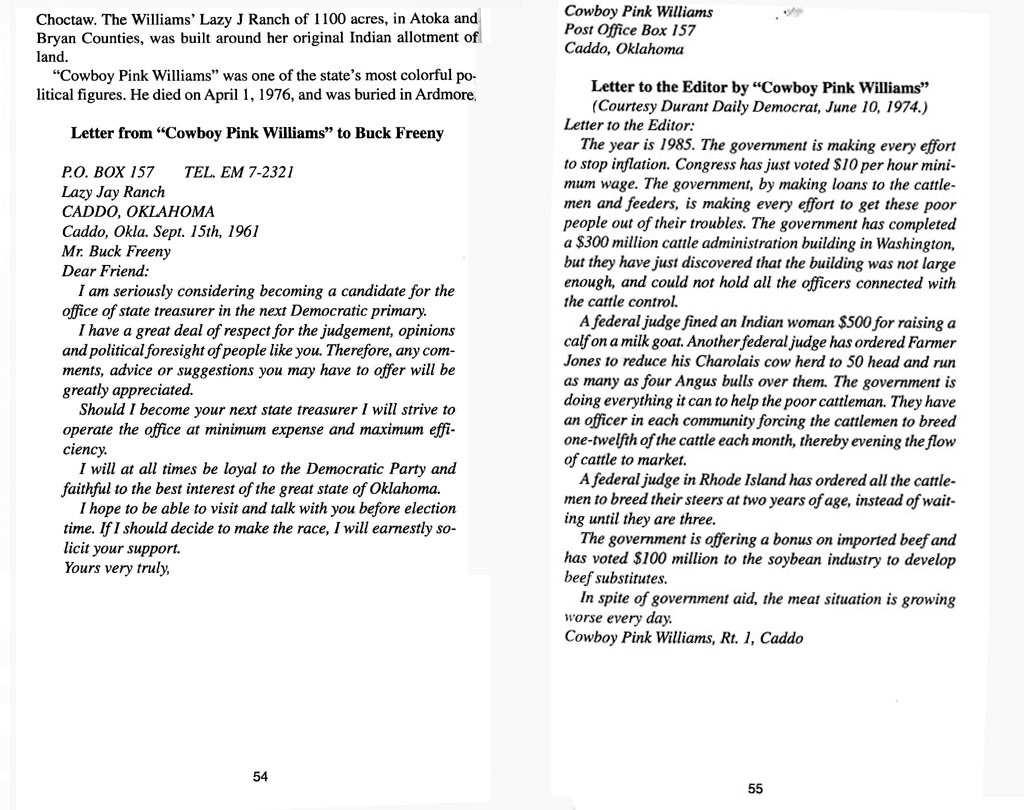 Choctaw. The Williams' Lazy J Ranch of 1100 acres, in Atoka and Bryan Counties, was built around her original Indian allotment of land.

"Cowboy Pink Williams" was one of the state's most colorful political figures. He died on April 1, 1976, and was buried in Ardmore.

Letter from "Cowboy Pink Williams" to Buck Freeny

P.O. BOX 157     TEL. EM 7-2321
Lazy Jay Ranch
CADDO, OKLAHOMA
Caddo, Okla. Sept. 15th, 1961
Mr. Buck Freeny
Dear Friend:

I am seriously considering becoming a candidate for the office of state treasurer in the next Democratic primary.

I have a great deal of respect for the judgement, opinions and political foresight of people like you. Therefore, any comments, advice or suggestions you may have to offer will be greatly appreciated.

Should I become your next state treasurer I will strive to operate the office at minimum expense and maximum efficiency.

I will at all times be loyal to the Democratic Party and faithful to the best interest of the great state of Oklahoma.

I hope to be able to visit and talk with you before election time. If I should decide to make the race, I will earnestly solicit your support.

Yours very truly,

54

Cowboy Pink Williams
Post Office Box 157
Caddo, Oklahoma

Letter to the Editor by "Cowboy Pink Williams"
(Courtesy Durant Daily Democrat, June 10, 1974.)

Letter to the Editor:

The year is 1985. The government is making every effort to stop inflation. Congress has just voted $10 per hour minimum wage. The government, by making loans to the cattlemen and feeders, is making every effort to get these poor people out of their troubles. The government has completed a $300 million cattle administration building in Washington, but they have just discovered that the building was not large enough, and could not hold all the officers connected with the cattle control.

A federal judge fined an Indian woman $500 for raising a calf on a milk goat. Another federal judge has ordered Farmer Jones to reduce his Charolais cow herd to 50 head and run as many as four Angus bulls over them. The government is doing everything it can to help the poor cattleman. They have an officer in each community forcing the cattlemen to breed one-twelfth of the cattle each month, thereby evening the flow of cattle to market.

A federal judge in Rhode Island has ordered all the cattlemen to breed their steers at two years of age, instead of waiting until they are three.

The government is offering a bonus on imported beef and has voted $100 million to the soybean industry to develop beef substitutes.

In spite of government aid, the meat situation is growing worse every day.

Cowboy Pink Williams, Rt. 1, Caddo

55